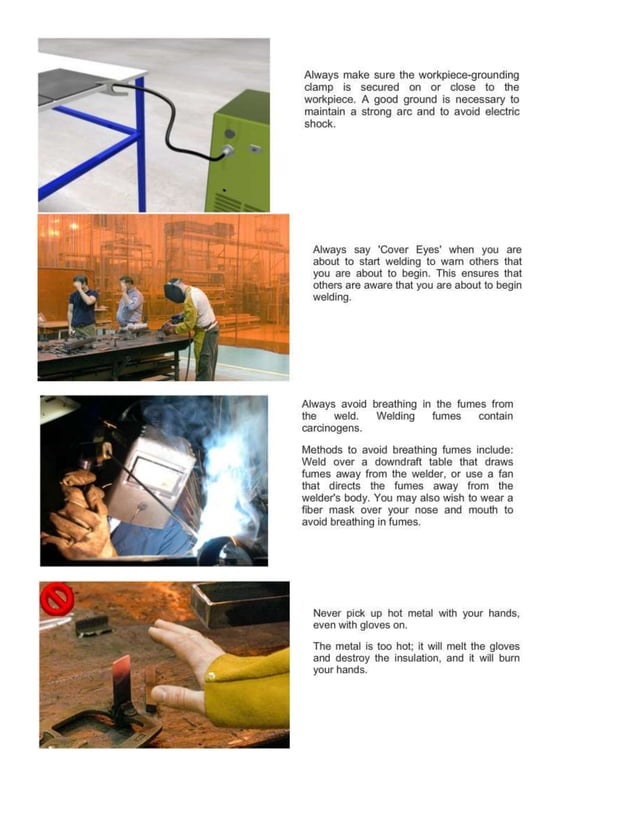 Always make sure the workpiece-grounding clamp is secured on or close to the workpiece. A good ground is necessary to maintain a strong arc and to avoid electric shock.

Always say 'Cover Eyes' when you are about to start welding to warn others that you are about to begin. This ensures that others are aware that you are about to begin welding.

Always avoid breathing in the fumes from the weld. Welding fumes contain carcinogens.

Methods to avoid breathing fumes include: Weld over a downdraft table that draws fumes away from the welder, or use a fan that directs the fumes away from the welder's body. You may also wish to wear a fiber mask over your nose and mouth to avoid breathing in fumes.

Never pick up hot metal with your hands, even with gloves on.

The metal is too hot; it will melt the gloves and destroy the insulation, and it will burn your hands.